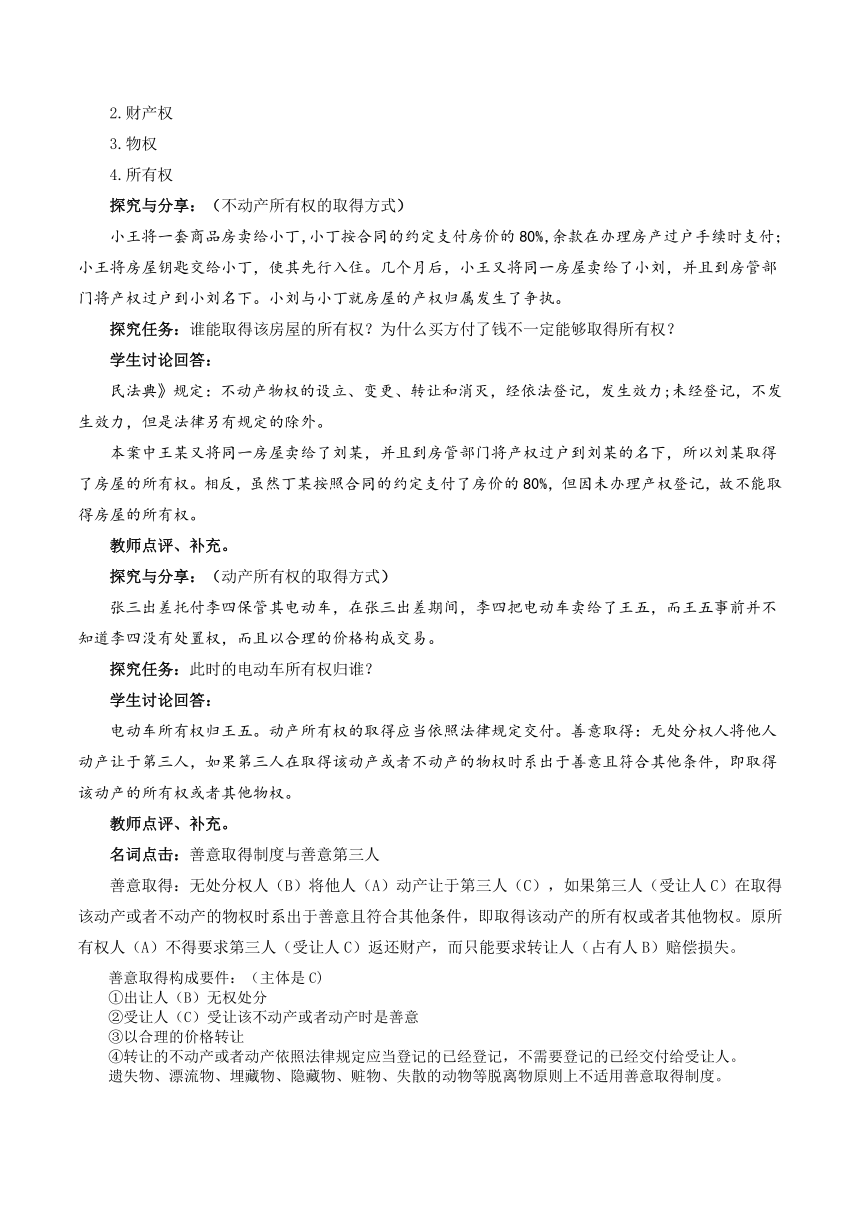 2.财产权

3.物权

4.所有权

探究与分享：（不动产所有权的取得方式）

小王将一套商品房卖给小丁，小丁按合同的约定支付房价的80%，余款在办理房产过户手续时支付；小王将房屋钥匙交给小丁，使其先行入住。几个月后，小王又将同一房屋卖给了小刘，并且到房管部门将产权过户到小刘名下。小刘与小丁就房屋的产权归属发生了争执。

探究任务：谁能取得该房屋的所有权？为什么买方付了钱不一定能够取得所有权？

学生讨论回答：

民法典》规定：不动产物权的设立、变更、转让和消灭，经依法登记，发生效力；未经登记，不发生效力，但是法律另有规定的除外。

本案中王某又将同一房屋卖给了刘某，并且到房管部门将产权过户到刘某的名下，所以刘某取得了房屋的所有权。相反，虽然丁某按照合同的约定支付了房价的80%，但因未办理产权登记，故不能取得房屋的所有权。

教师点评、补充。

探究与分享：（动产所有权的取得方式）

张三出差托付李四保管其电动车，在张三出差期间，李四把电动车卖给了王五，而王五事前并不知道李四没有处置权，而且以合理的价格构成交易。

探究任务：此时的电动车所有权归谁？

学生讨论回答：

电动车所有权归王五。动产所有权的取得应当依照法律规定交付。善意取得：无处分权人将他人动产让于第三人，如果第三人在取得该动产或者不动产的物权时系出于善意且符合其他条件，即取得该动产的所有权或者其他物权。

教师点评、补充。

名词点击：善意取得制度与善意第三人

善意取得：无处分权人（B）将他人（A）动产让于第三人（C），如果第三人（受让人C）在取得该动产或者不动产的物权时系出于善意且符合其他条件，即取得该动产的所有权或者其他物权。原所有权人（A）不得要求第三人（受让人C）返还财产，而只能要求转让人（占有人B）赔偿损失。

善意取得构成要件：（主体是C）
①出让人（B）无权处分
②受让人（C）受让该不动产或者动产时是善意
③以合理的价格转让
④转让的不动产或者动产依照法律规定应当登记的已经登记，不需要登记的已经交付给受让人。
遗失物、漂流物、埋藏物、隐藏物、赃物、失散的动物等脱离物原则上不适用善意取得制度。